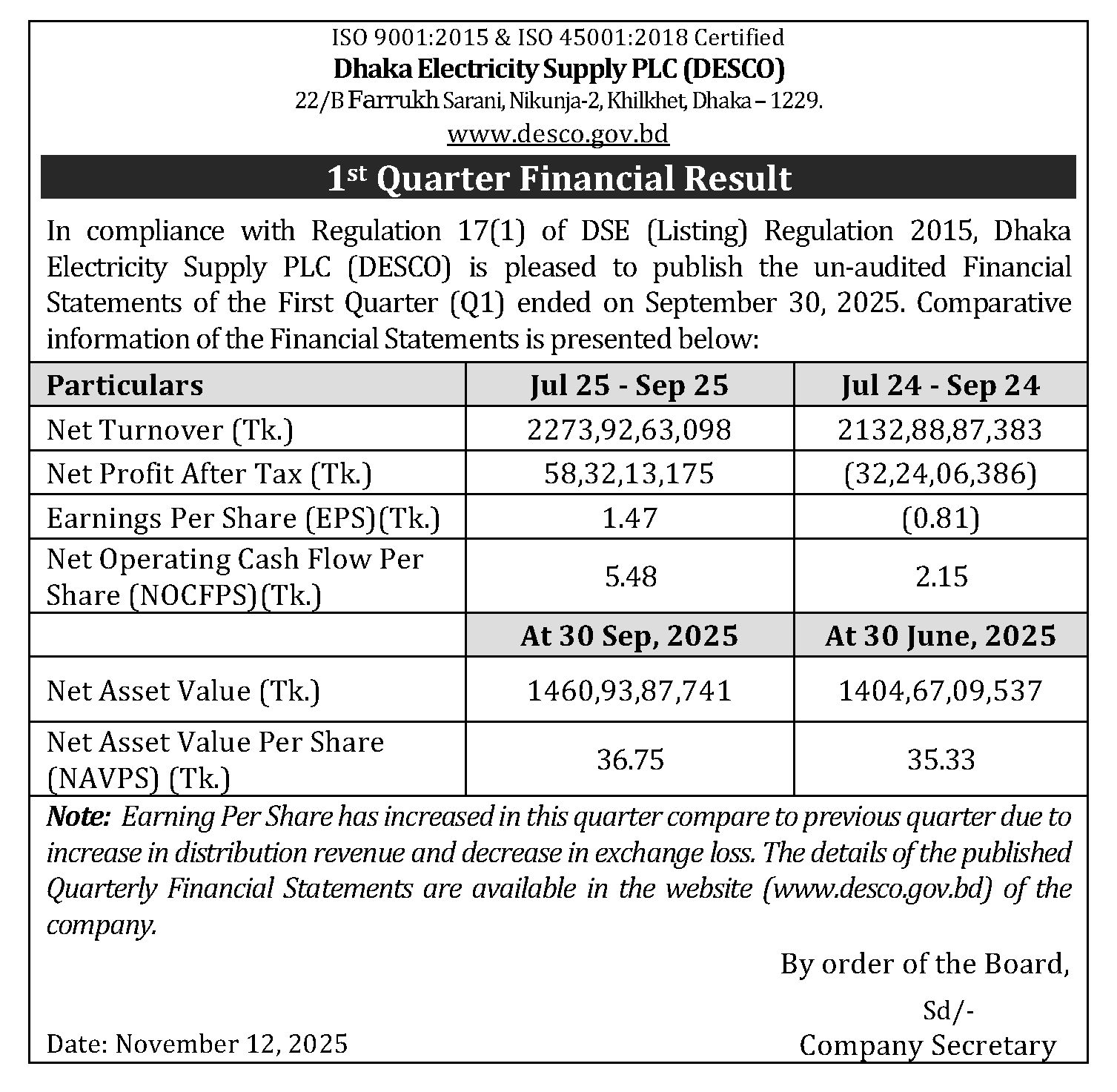 ISO 9001:2015 & ISO 45001:2018 Certified
Dhaka Electricity Supply PLC (DESCO)
22/B Farrukh Sarani, Nikunja-2, Khilkhet, Dhaka – 1229.
www.desco.gov.bd

1st Quarter Financial Result

In compliance with Regulation 17(1) of DSE (Listing) Regulation 2015, Dhaka Electricity Supply PLC (DESCO) is pleased to publish the un-audited Financial Statements of the First Quarter (Q1) ended on September 30, 2025. Comparative information of the Financial Statements is presented below:

| Particulars | Jul 25 - Sep 25 | Jul 24 - Sep 24 |
|---|---|---|
| Net Turnover (Tk.) | 2273,92,63,098 | 2132,88,87,383 |
| Net Profit After Tax (Tk.) | 58,32,13,175 | (32,24,06,386) |
| Earnings Per Share (EPS)(Tk.) | 1.47 | (0.81) |
| Net Operating Cash Flow Per Share (NOCFPS)(Tk.) | 5.48 | 2.15 |
| | At 30 Sep, 2025 | At 30 June, 2025 |
| Net Asset Value (Tk.) | 1460,93,87,741 | 1404,67,09,537 |
| Net Asset Value Per Share (NAVPS) (Tk.) | 36.75 | 35.33 |

Note: Earning Per Share has increased in this quarter compare to previous quarter due to increase in distribution revenue and decrease in exchange loss. The details of the published Quarterly Financial Statements are available in the website (www.desco.gov.bd) of the company.

By order of the Board,
Sd/-
Company Secretary

Date: November 12, 2025